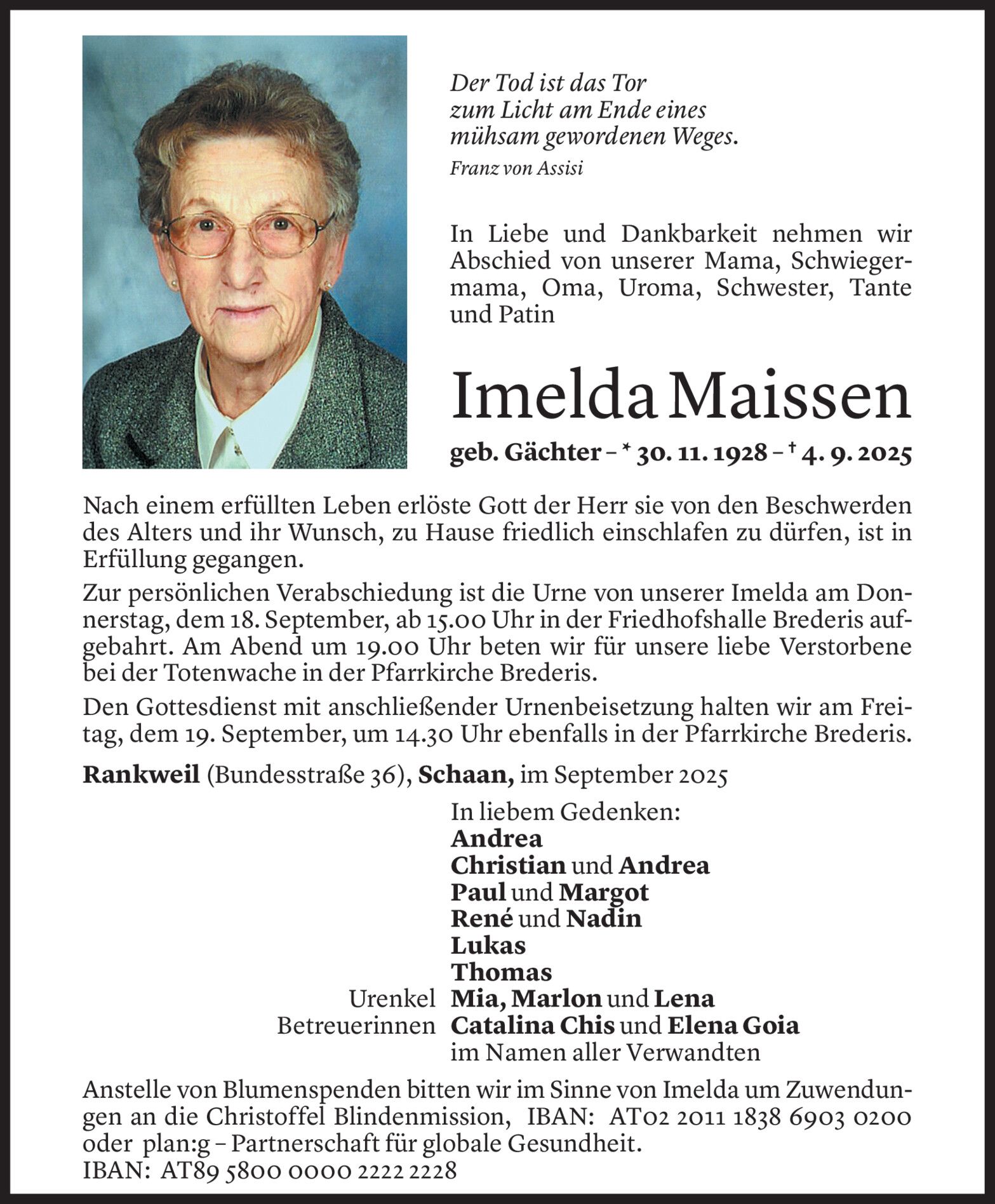 Der Tod ist das Tor
zum Licht am Ende eines
mühsam gewordenen Weges.
Franz von Assisi

In Liebe und Dankbarkeit nehmen wir Abschied von unserer Mama, Schwiegermama, Oma, Uroma, Schwester, Tante und Patin

Imelda Maissen

geb. Gächter – * 30. 11. 1928 – † 4. 9. 2025

Nach einem erfüllten Leben erlöste Gott der Herr sie von den Beschwerden des Alters und ihr Wunsch, zu Hause friedlich einschlafen zu dürfen, ist in Erfüllung gegangen.

Zur persönlichen Verabschiedung ist die Urne von unserer Imelda am Donnerstag, dem 18. September, ab 15.00 Uhr in der Friedhofshalle Brederis aufgebahrt. Am Abend um 19.00 Uhr beten wir für unsere liebe Verstorbene bei der Totenwache in der Pfarrkirche Brederis.

Den Gottesdienst mit anschließender Urnenbeisetzung halten wir am Freitag, dem 19. September, um 14.30 Uhr ebenfalls in der Pfarrkirche Brederis.

Rankweil (Bundesstraße 36), Schaan, im September 2025

In liebem Gedenken:
Andrea
Christian und Andrea
Paul und Margot
René und Nadin
Lukas
Thomas
Urenkel Mia, Marlon und Lena
Betreuerinnen Catalina Chis und Elena Goia
im Namen aller Verwandten

Anstelle von Blumenspenden bitten wir im Sinne von Imelda um Zuwendungen an die Christoffel Blindenmission, IBAN: AT02 2011 1838 6903 0200 oder plan:g – Partnerschaft für globale Gesundheit.
IBAN: AT89 5800 0000 2222 2228